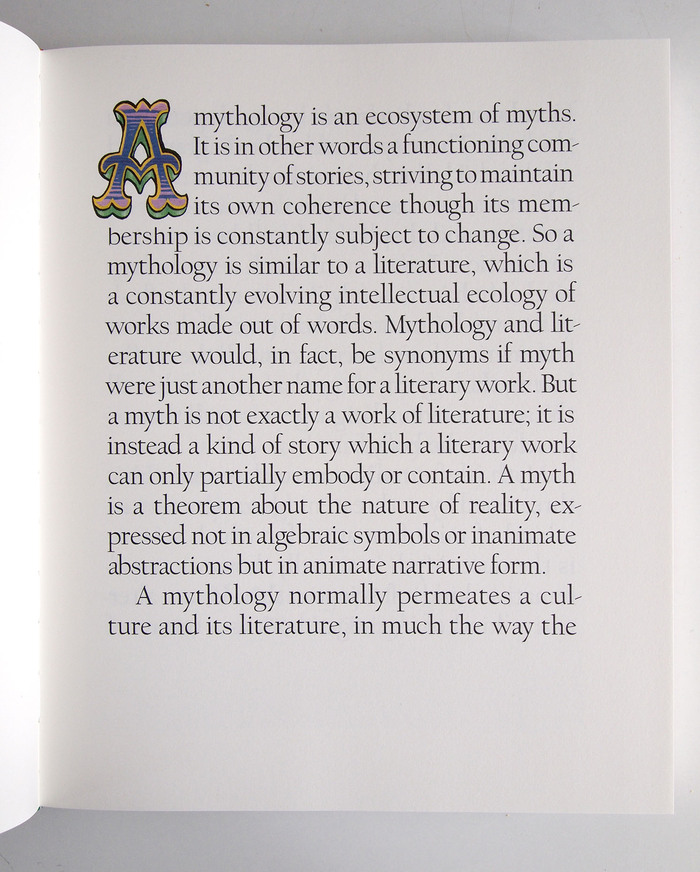 A mythology is an ecosystem of myths. It is in other words a functioning community of stories, striving to maintain its own coherence though its membership is constantly subject to change. So a mythology is similar to a literature, which is a constantly evolving intellectual ecology of works made out of words. Mythology and literature would, in fact, be synonyms if myth were just another name for a literary work. But a myth is not exactly a work of literature; it is instead a kind of story which a literary work can only partially embody or contain. A myth is a theorem about the nature of reality, expressed not in algebraic symbols or inanimate abstractions but in animate narrative form.

A mythology normally permeates a culture and its literature, in much the way the